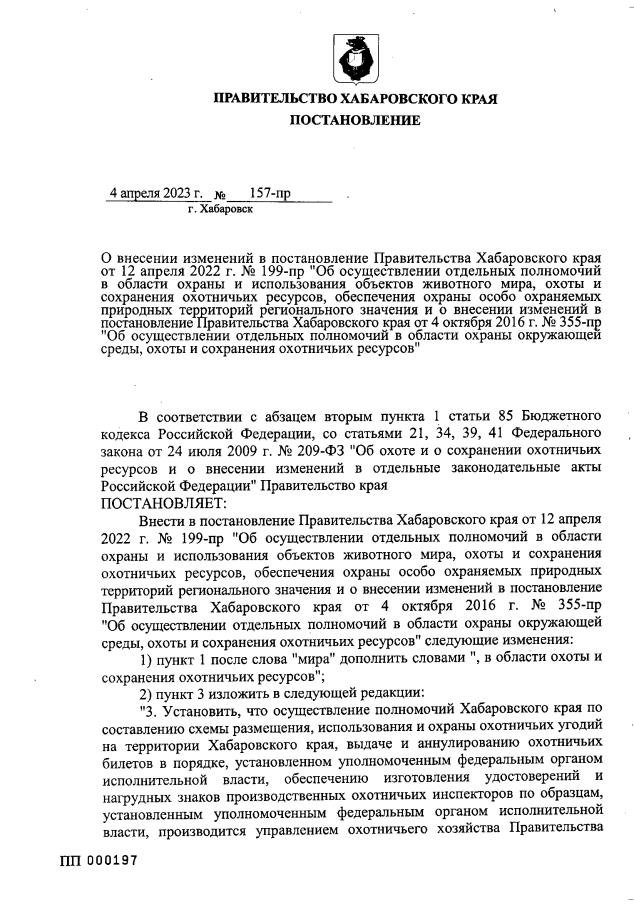 ПРАВИТЕЛЬСТВО ХАБАРОВСКОГО КРАЯ
ПОСТАНОВЛЕНИЕ

4 апреля 2023 г. № 157-пр
г. Хабаровск

О внесении изменений в постановление Правительства Хабаровского края от 12 апреля 2022 г. № 199-пр "Об осуществлении отдельных полномочий в области охраны и использования объектов животного мира, охоты и сохранения охотничьих ресурсов, обеспечения охраны особо охраняемых природных территорий регионального значения и о внесении изменений в постановление Правительства Хабаровского края от 4 октября 2016 г. № 355-пр "Об осуществлении отдельных полномочий в области охраны окружающей среды, охоты и сохранения охотничьих ресурсов"

В соответствии с абзацем вторым пункта 1 статьи 85 Бюджетного кодекса Российской Федерации, со статьями 21, 34, 39, 41 Федерального закона от 24 июля 2009 г. № 209-ФЗ "Об охоте и о сохранении охотничьих ресурсов и о внесении изменений в отдельные законодательные акты Российской Федерации" Правительство края
ПОСТАНОВЛЯЕТ:

Внести в постановление Правительства Хабаровского края от 12 апреля 2022 г. № 199-пр "Об осуществлении отдельных полномочий в области охраны и использования объектов животного мира, охоты и сохранения охотничьих ресурсов, обеспечения охраны особо охраняемых природных территорий регионального значения и о внесении изменений в постановление Правительства Хабаровского края от 4 октября 2016 г. № 355-пр "Об осуществлении отдельных полномочий в области охраны окружающей среды, охоты и сохранения охотничьих ресурсов" следующие изменения:

1) пункт 1 после слова "мира" дополнить словами ", в области охоты и сохранения охотничьих ресурсов";

2) пункт 3 изложить в следующей редакции:

"3. Установить, что осуществление полномочий Хабаровского края по составлению схемы размещения, использования и охраны охотничьих угодий на территории Хабаровского края, выдаче и аннулированию охотничьих билетов в порядке, установленном уполномоченным федеральным органом исполнительной власти, обеспечению изготовления удостоверений и нагрудных знаков производственных охотничьих инспекторов по образцам, установленным уполномоченным федеральным органом исполнительной власти, производится управлением охотничьего хозяйства Правительства

ПП 000197